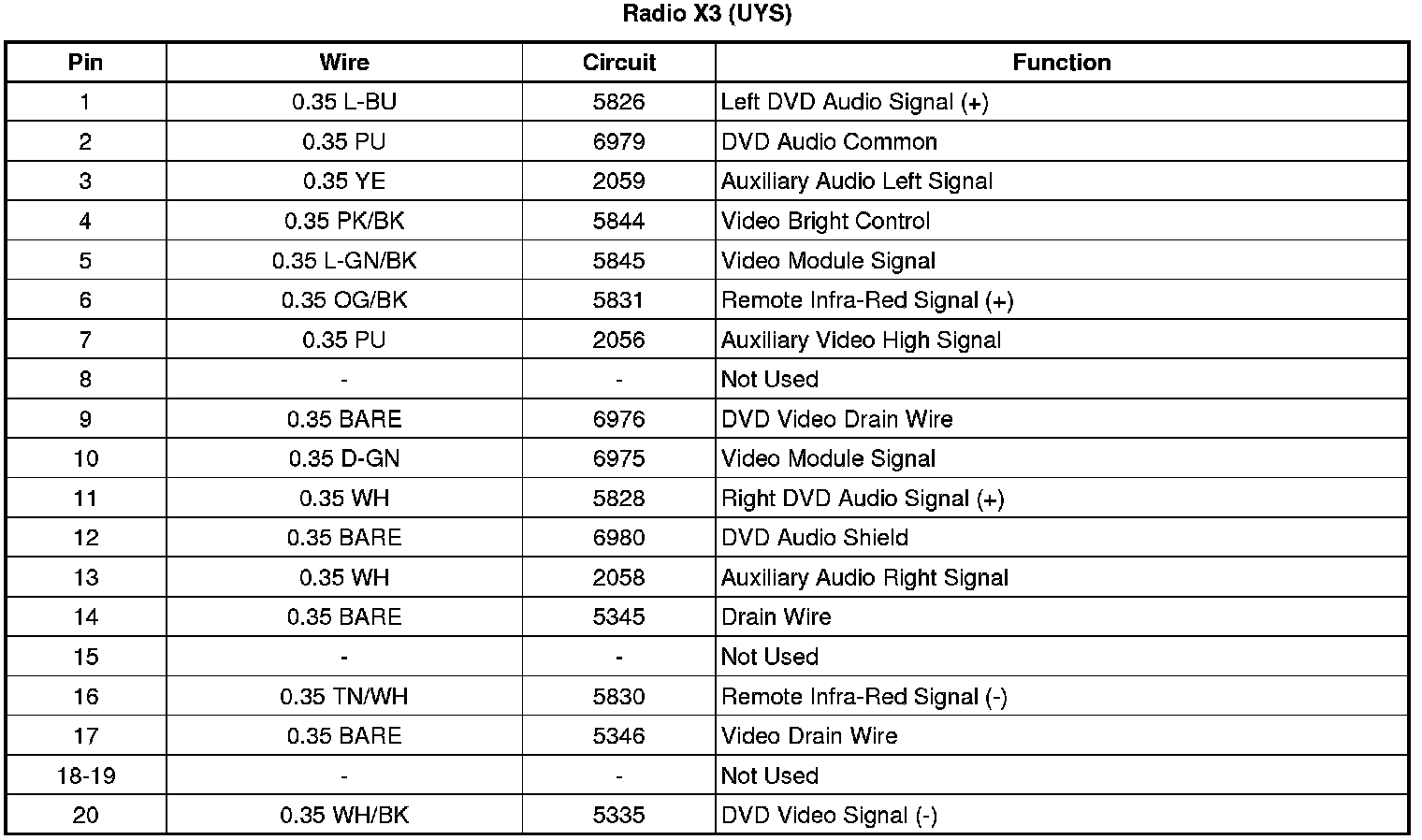 Radio X3 (UYS)

| Pin | Wire | Circuit | Function |
|---|---|---|---|
| 1 | 0.35 L-BU | 5826 | Left DVD Audio Signal (+) |
| 2 | 0.35 PU | 6979 | DVD Audio Common |
| 3 | 0.35 YE | 2059 | Auxiliary Audio Left Signal |
| 4 | 0.35 PK/BK | 5844 | Video Bright Control |
| 5 | 0.35 L-GN/BK | 5845 | Video Module Signal |
| 6 | 0.35 OG/BK | 5831 | Remote Infra-Red Signal (+) |
| 7 | 0.35 PU | 2056 | Auxiliary Video High Signal |
| 8 | - | - | Not Used |
| 9 | 0.35 BARE | 6976 | DVD Video Drain Wire |
| 10 | 0.35 D-GN | 6975 | Video Module Signal |
| 11 | 0.35 WH | 5828 | Right DVD Audio Signal (+) |
| 12 | 0.35 BARE | 6980 | DVD Audio Shield |
| 13 | 0.35 WH | 2058 | Auxiliary Audio Right Signal |
| 14 | 0.35 BARE | 5345 | Drain Wire |
| 15 | - | - | Not Used |
| 16 | 0.35 TN/WH | 5830 | Remote Infra-Red Signal (-) |
| 17 | 0.35 BARE | 5346 | Video Drain Wire |
| 18-19 | - | - | Not Used |
| 20 | 0.35 WH/BK | 5335 | DVD Video Signal (-) |